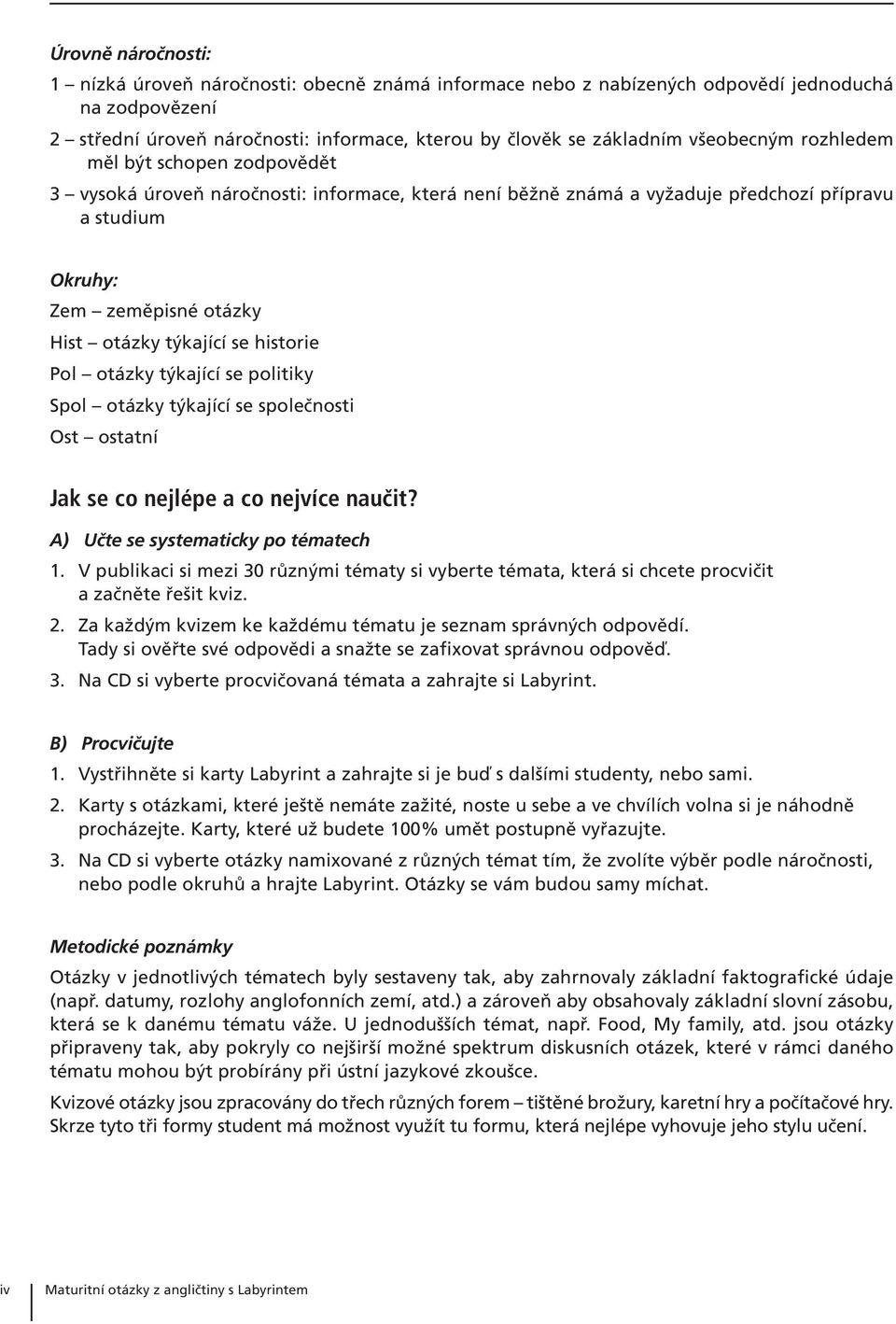 Úrovně náročnosti:

1 – nízká úroveň náročnosti: obecně známá informace nebo z nabízených odpovědí jednoduchá na zodpovězení

2 – střední úroveň náročnosti: informace, kterou by člověk se základním všeobecným rozhledem měl být schopen zodpovědět

3 – vysoká úroveň náročnosti: informace, která není běžně známá a vyžaduje předchozí přípravu a studium

Okruhy:

Zem – zeměpisné otázky

Hist – otázky týkající se historie

Pol – otázky týkající se politiky

Spol – otázky týkající se společnosti

Ost – ostatní

Jak se co nejlépe a co nejvíce naučit?

A) Učte se systematicky po tématech

1. V publikaci si mezi 30 různými tématy si vyberte témata, která si chcete procvičit a začněte řešit kviz.

2. Za každým kvizem ke každému tématu je seznam správných odpovědí. Tady si ověřte své odpovědi a snažte se zafixovat správnou odpověď.

3. Na CD si vyberte procvičovaná témata a zahrajte si Labyrint.

B) Procvičujte

1. Vystřihněte si karty Labyrint a zahrajte si je buď s dalšími studenty, nebo sami.

2. Karty s otázkami, které ještě nemáte zažité, noste u sebe a ve chvílích volna si je náhodně procházejte. Karty, které už budete 100% umět postupně vyřazujte.

3. Na CD si vyberte otázky namixované z různých témat tím, že zvolíte výběr podle náročnosti, nebo podle okruhů a hrajte Labyrint. Otázky se vám budou samy míchat.

Metodické poznámky

Otázky v jednotlivých tématech byly sestaveny tak, aby zahrnovaly základní faktografické údaje (např. datumy, rozlohy anglofonních zemí, atd.) a zároveň aby obsahovaly základní slovní zásobu, která se k danému tématu váže. U jednodušších témat, např. Food, My family, atd. jsou otázky připraveny tak, aby pokryly co nejširší možné spektrum diskusních otázek, které v rámci daného tématu mohou být probírány při ústní jazykové zkoušce.

Kvizové otázky jsou zpracovány do třech různých forem – tištěné brožury, karetní hry a počítačové hry. Skrze tyto tři formy student má možnost využít tu formu, která nejlépe vyhovuje jeho stylu učení.

iv Maturitní otázky z angličtiny s Labyrintem